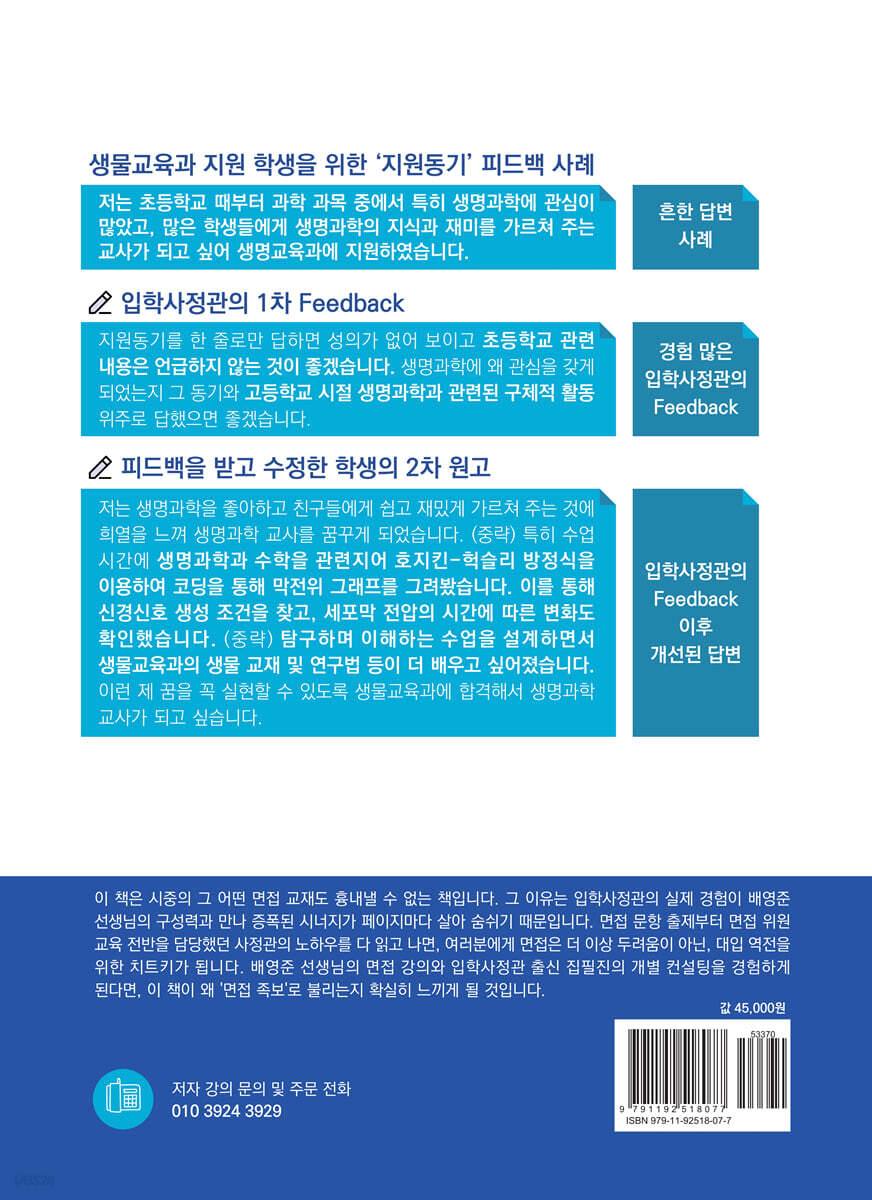 생물교육과 지원 학생을 위한 '지원동기' 피드백 사례

저는 초등학교 때부터 과학 과목 중에서 특히 생명과학에 관심이 많았고, 많은 학생들에게 생명과학의 지식과 재미를 가르쳐 주는 교사가 되고 싶어 생명교육과에 지원하였습니다.

흔한 답변 사례

입학사정관의 1차 Feedback

지원동기를 한 줄로만 답하면 성의가 없어 보이고 초등학교 관련 내용은 언급하지 않는 것이 좋겠습니다. 생명과학에 왜 관심을 갖게 되었는지 그 동기와 고등학교 시절 생명과학과 관련된 구체적 활동 위주로 답했으면 좋겠습니다.

경험 많은 입학사정관의 Feedback

피드백을 받고 수정한 학생의 2차 원고

저는 생명과학을 좋아하고 친구들에게 쉽고 재밌게 가르쳐 주는 것에 희열을 느껴 생명과학 교사를 꿈꾸게 되었습니다. (중략) 특히 수업 시간에 생명과학과 수학을 관련지어 호지킨-헉슬리 방정식을 이용하여 코딩을 통해 막전위 그래프를 그려봤습니다. 이를 통해 신경신호 생성 조건을 찾고, 세포막 전압의 시간에 따른 변화도 확인했습니다. (중략) 탐구하며 이해하는 수업을 설계하면서 생물교육과의 생물 교재 및 연구법 등이 더 배우고 싶어졌습니다. 이런 제 꿈을 꼭 실현할 수 있도록 생물교육과에 합격해서 생명과학 교사가 되고 싶습니다.

입학사정관의 Feedback 이후 개선된 답변

이 책은 시중의 그 어떤 면접 교재도 흉내낼 수 없는 책입니다. 그 이유는 입학사정관의 실제 경험이 배영준 선생님의 구성력과 만나 증폭된 시너지가 페이지마다 살아 숨쉬기 때문입니다. 면접 문항 출제부터 면접 위원 교육 전반을 담당했던 사정관의 노하우를 다 읽고 나면, 여러분에게 면접은 더 이상 두려움이 아닌, 대입 역전을 위한 치트키가 됩니다. 배영준 선생님의 면접 강의와 입학사정관 출신 집필진의 개별 컨설팅을 경험하게 된다면, 이 책이 왜 '면접 족보'로 불리는지 확실히 느끼게 될 것입니다.

값 45,000원

저자 강의 문의 및 주문 전화
010 3924 3929

53370
9 791192 518077
ISBN 979-11-92518-07-7